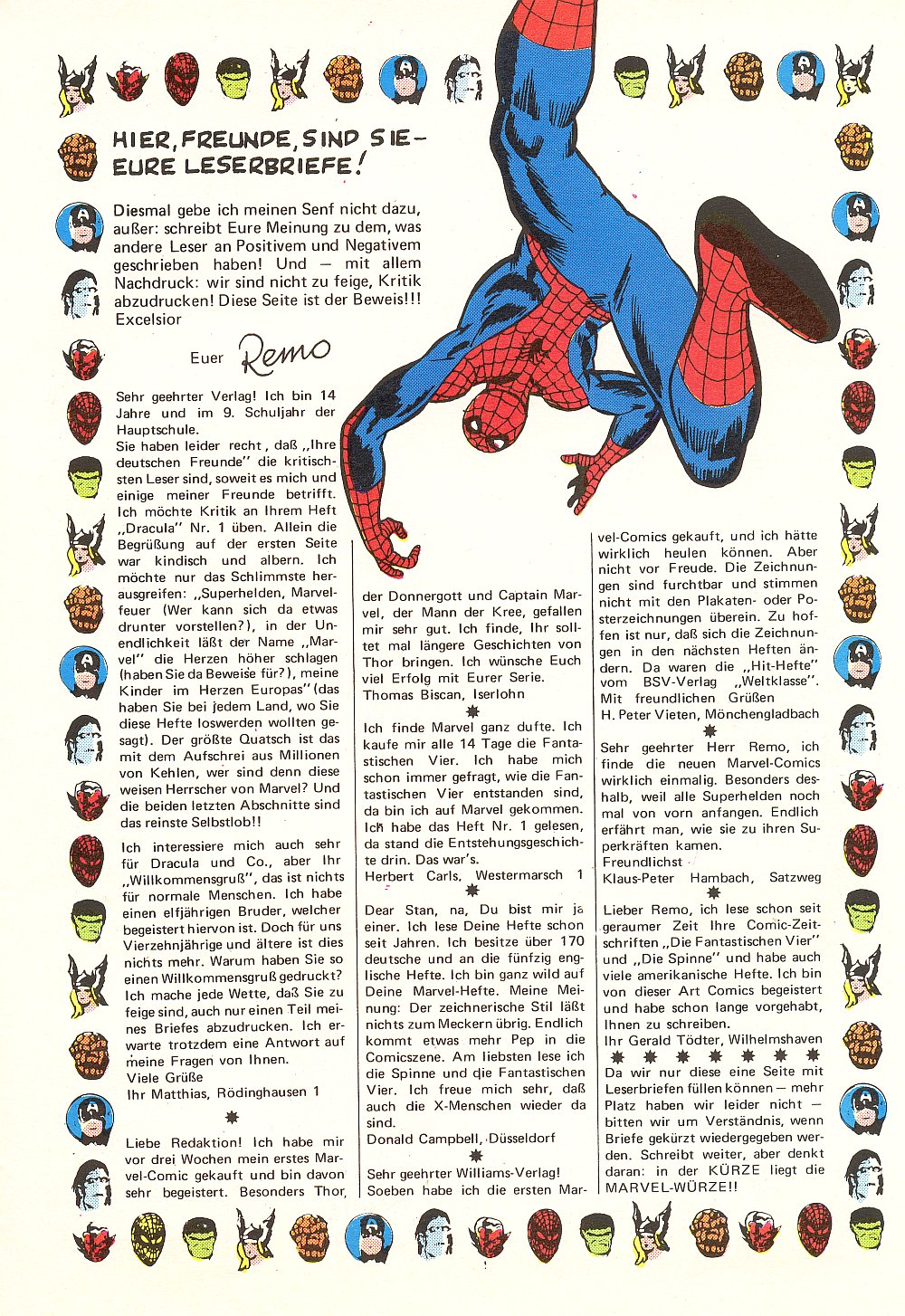 HIER, FREUNDE, SIND SIE – EURE LESERBRIEFE!

Diesmal gebe ich meinen Senf nicht dazu, außer: schreibt Eure Meinung zu dem, was andere Leser an Positivem und Negativem geschrieben haben! Und – mit allem Nachdruck: wir sind nicht zu feige, Kritik abzudrucken! Diese Seite ist der Beweis!!! Excelsior

Euer Remo

Sehr geehrter Verlag! Ich bin 14 Jahre und im 9. Schuljahr der Hauptschule.
Sie haben leider recht, daß „Ihre deutschen Freunde" die kritischsten Leser sind, soweit es mich und einige meiner Freunde betrifft. Ich möchte Kritik an Ihrem Heft „Dracula" Nr. 1 üben. Allein die Begrüßung auf der ersten Seite war kindisch und albern. Ich möchte nur das Schlimmste herausgreifen: „Superhelden, Marvelfeuer (Wer kann sich da etwas drunter vorstellen?), in der Unendlichkeit läßt der Name „Marvel" die Herzen höher schlagen (haben Sie da Beweise für?), meine Kinder im Herzen Europas" (das haben Sie bei jedem Land, wo Sie diese Hefte loswerden wollten gesagt). Der größte Quatsch ist das mit dem Aufschrei aus Millionen von Kehlen, wer sind denn diese weisen Herrscher von Marvel? Und die beiden letzten Abschnitte sind das reinste Selbstlob!!

Ich interessiere mich auch sehr für Dracula und Co., aber Ihr „Willkommensgruß", das ist nichts für normale Menschen. Ich habe einen elfjährigen Bruder, welcher begeistert hiervon ist. Doch für uns Vierzehnjährige und ältere ist dies nichts mehr. Warum haben Sie so einen Willkommensgruß gedruckt? Ich mache jede Wette, daß Sie zu feige sind, auch nur einen Teil meines Briefes abzudrucken. Ich erwarte trotzdem eine Antwort auf meine Fragen von Ihnen.
Viele Grüße
Ihr Matthias, Rödinghausen 1

Liebe Redaktion! Ich habe mir vor drei Wochen mein erstes Marvel-Comic gekauft und bin davon sehr begeistert. Besonders Thor, der Donnergott und Captain Marvel, der Mann der Kree, gefallen mir sehr gut. Ich finde, Ihr solltet mal längere Geschichten von Thor bringen. Ich wünsche Euch viel Erfolg mit Eurer Serie.
Thomas Biscan, Iserlohn

Ich finde Marvel ganz dufte. Ich kaufe mir alle 14 Tage die Fantastischen Vier. Ich habe mich schon immer gefragt, wie die Fantastischen Vier entstanden sind, da bin ich auf Marvel gekommen. Ich habe das Heft Nr. 1 gelesen, da stand die Entstehungsgeschichte drin. Das war's.
Herbert Carls, Westermarsch 1

Dear Stan, na, Du bist mir ja einer. Ich lese Deine Hefte schon seit Jahren. Ich besitze über 170 deutsche und an die fünfzig englische Hefte. Ich bin ganz wild auf Deine Marvel-Hefte. Meine Meinung: Der zeichnerische Stil läßt nichts zum Meckern übrig. Endlich kommt etwas mehr Pep in die Comicszene. Am liebsten lese ich die Spinne und die Fantastischen Vier. Ich freue mich sehr, daß auch die X-Menschen wieder da sind.
Donald Campbell, Düsseldorf

Sehr geehrter Williams-Verlag! Soeben habe ich die ersten Marvel-Comics gekauft, und ich hätte wirklich heulen können. Aber nicht vor Freude. Die Zeichnungen sind furchtbar und stimmen nicht mit den Plakaten- oder Posterzeichnungen überein. Zu hoffen ist nur, daß sich die Zeichnungen in den nächsten Heften ändern. Da waren die „Hit-Hefte" vom BSV-Verlag „Weltklasse".
Mit freundlichen Grüßen
H. Peter Vieten, Mönchengladbach

Sehr geehrter Herr Remo, ich finde die neuen Marvel-Comics wirklich einmalig. Besonders deshalb, weil alle Superhelden noch mal von vorn anfangen. Endlich erfährt man, wie sie zu ihren Superkräften kamen.
Freundlichst
Klaus-Peter Hambach, Satzweg

Lieber Remo, ich lese schon seit geraumer Zeit Ihre Comic-Zeitschriften „Die Fantastischen Vier" und „Die Spinne" und habe auch viele amerikanische Hefte. Ich bin von dieser Art Comics begeistert und habe schon lange vorgehabt, Ihnen zu schreiben.
Ihr Gerald Tödter, Wilhelmshaven

Da wir nur diese eine Seite mit Leserbriefen füllen können – mehr Platz haben wir leider nicht – bitten wir um Verständnis, wenn Briefe gekürzt wiedergegeben werden. Schreibt weiter, aber denkt daran: in der KÜRZE liegt die MARVEL-WÜRZE!!